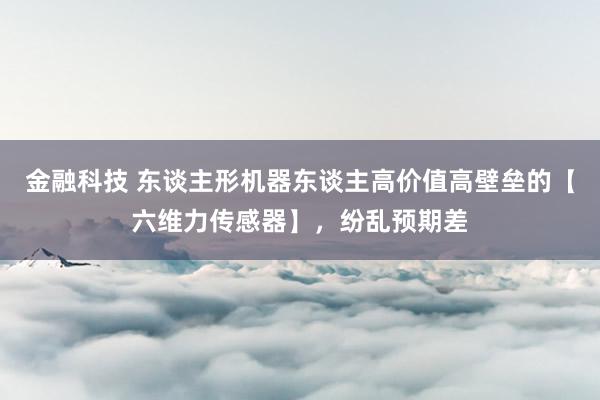 金融科技 东谈主形机器东谈主高价值高壁垒的【六维力传感器】，纷乱预期差